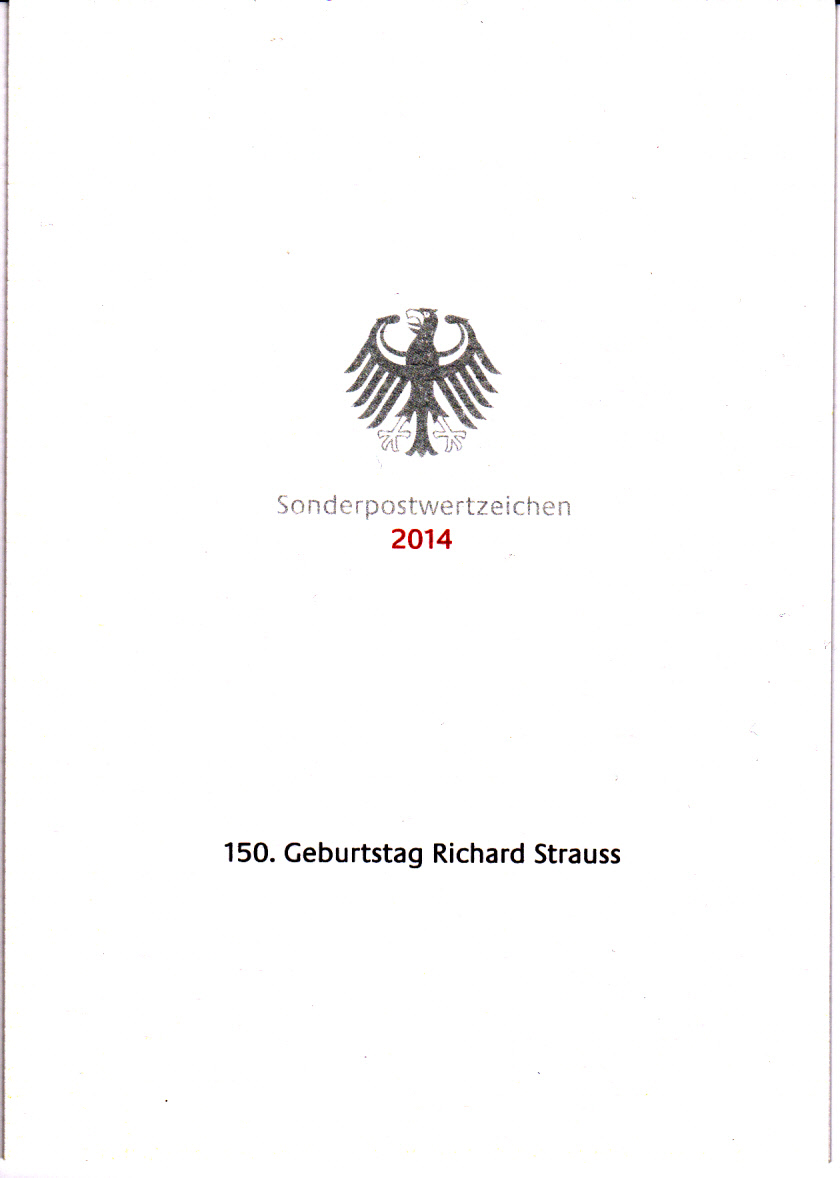 Sonderpostwertzeichen
2014

150. Geburtstag Richard Strauss